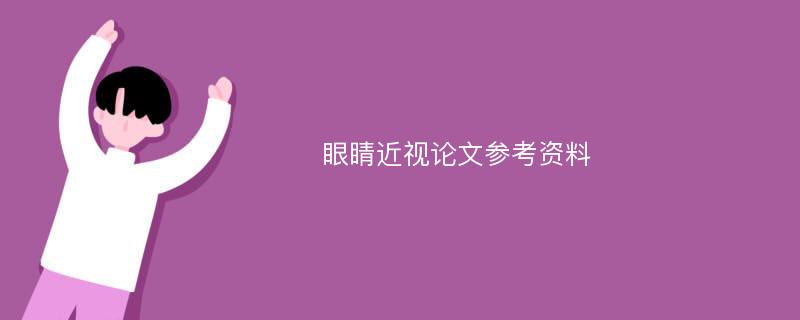 眼睛近视论文参考资料